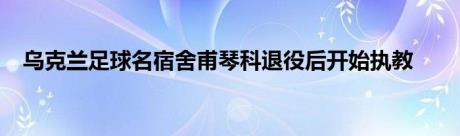 乌克兰足球名宿舍甫琴科退役后开始执教